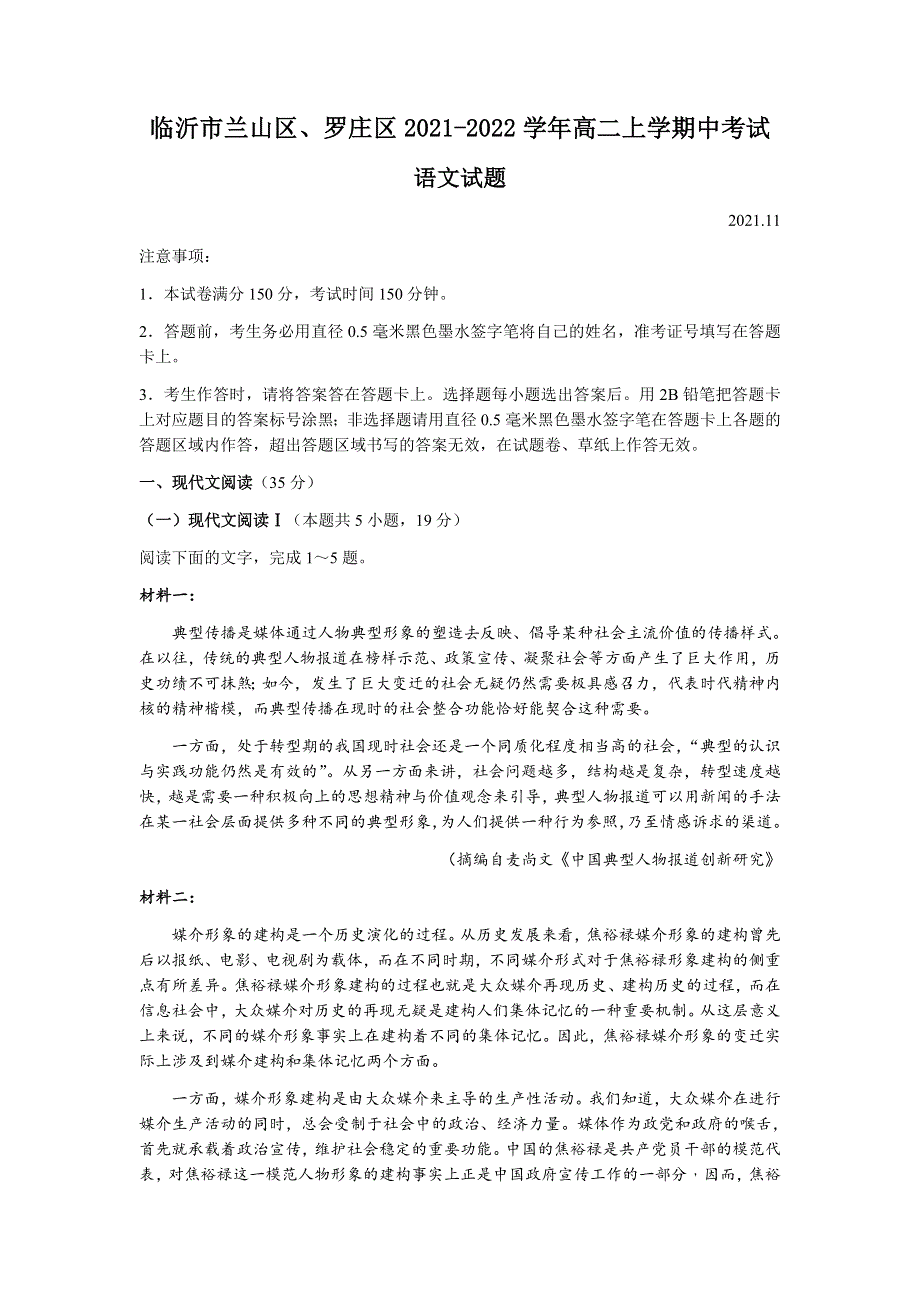 临沂市兰山区、罗庄区 2021-2022 学年高二上学期中考试

语文试题

2021.11

注意事项：

1．本试卷满分 150 分，考试时间 150 分钟。

2．答题前，考生务必用直径 0.5 毫米黑色墨水签字笔将自己的姓名，准考证号填写在答题卡上。

3．考生作答时，请将答案答在答题卡上。选择题每小题选出答案后。用 2B 铅笔把答题卡上对应题目的答案标号涂黑；非选择题请用直径 0.5 毫米黑色墨水签字笔在答题卡上各题的答题区域内作答，超出答题区域书写的答案无效，在试题卷、草纸上作答无效。

一、现代文阅读（35 分）

（一）现代文阅读Ⅰ（本题共 5 小题，19 分）

阅读下面的文字，完成 1～5 题。

材料一：

典型传播是媒体通过人物典型形象的塑造去反映、倡导某种社会主流价值的传播样式。在以往，传统的典型人物报道在榜样示范、政策宣传、凝聚社会等方面产生了巨大作用，历史功绩不可抹煞；如今，发生了巨大变迁的社会无疑仍然需要极具感召力，代表时代精神内核的精神楷模，而典型传播在现时的社会整合功能恰好能契合这种需要。

一方面，处于转型期的我国现时社会还是一个同质化程度相当高的社会，“典型的认识与实践功能仍然是有效的”。从另一方面来讲，社会问题越多，结构越是复杂，转型速度越快，越是需要一种积极向上的思想精神与价值观念来引导，典型人物报道可以用新闻的手法在某一社会层面提供多种不同的典型形象，为人们提供一种行为参照，乃至情感诉求的渠道。

（摘编自麦尚文《中国典型人物报道创新研究》

材料二：

媒介形象的建构是一个历史演化的过程。从历史发展来看，焦裕禄媒介形象的建构曾先后以报纸、电影、电视剧为载体，而在不同时期，不同媒介形式对于焦裕禄形象建构的侧重点有所差异。焦裕禄媒介形象建构的过程也就是大众媒介再现历史、建构历史的过程，而在信息社会中，大众媒介对历史的再现无疑是建构人们集体记忆的一种重要机制。从这层意义上来说，不同的媒介形象事实上在建构着不同的集体记忆。因此，焦裕禄媒介形象的变迁实际上涉及到媒介建构和集体记忆两个方面。

一方面，媒介形象建构是由大众媒介来主导的生产性活动。我们知道，大众媒介在进行媒介生产活动的同时，总会受制于社会中的政治、经济力量。媒体作为政党和政府的喉舌，首先就承载着政治宣传，维护社会稳定的重要功能。中国的焦裕禄是共产党员干部的模范代表，对焦裕禄这一模范人物形象的建构事实上正是中国政府宣传工作的一部分，因而，焦裕